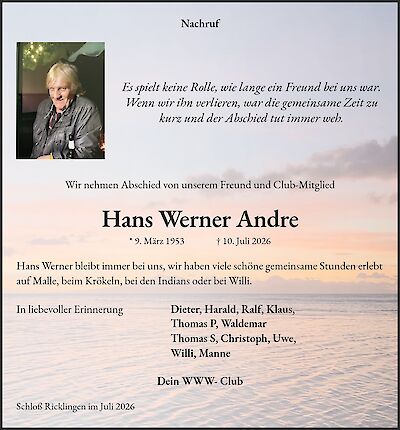 Nachruf

Es spielt keine Rolle, wie lange ein Freund bei uns war. Wenn wir ihn verlieren, war die gemeinsame Zeit zu kurz und der Abschied tut immer weh.

Wir nehmen Abschied von unserem Freund und Club-Mitglied

Hans Werner Andre

* 9. März 1953 † 10. Juli 2026

Hans Werner bleibt immer bei uns, wir haben viele schöne gemeinsame Stunden erlebt auf Malle, beim Krökeln, bei den Indians oder bei Willi.

In liebevoller Erinnerung

Dieter, Harald, Ralf, Klaus, Thomas P, Waldemar Thomas S, Christoph, Uwe, Willi, Manne

Dein WWW- Club

Schloß Ricklingen im Juli 2026